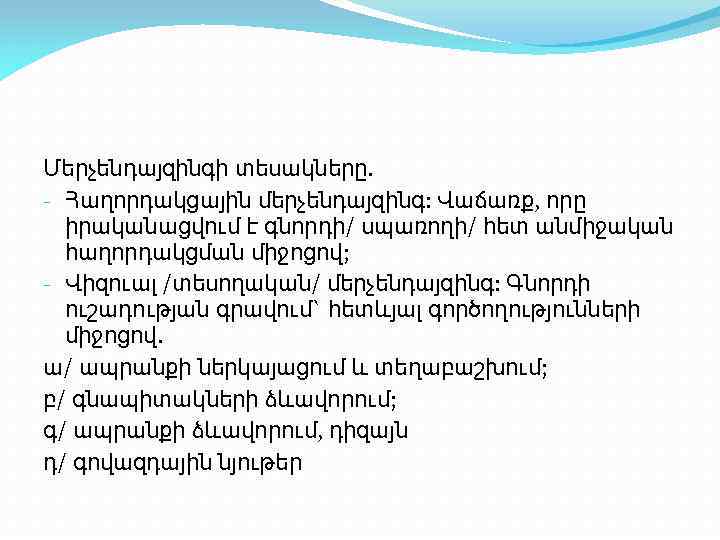 Մերչենդայզինգի տեսակները.

- Հաղորդակցային մերչենդայզինգ: Վաճառք, որը իրականացվում է գնորդի/ սպառողի/ հետ անմիջական հաղորդակցման միջոցով;

- Վիզուալ /տեսողական/ մերչենդայզինգ: Գնորդի ուշադրության գրավում՝ հետևյալ գործողությունների միջոցով.

ա/ ապրանքի ներկայացում և տեղաբաշխում;

բ/ գնապիտակների ձևավորում;

գ/ ապրանքի ձևավորում, դիզայն

դ/ գովազդային նյութեր